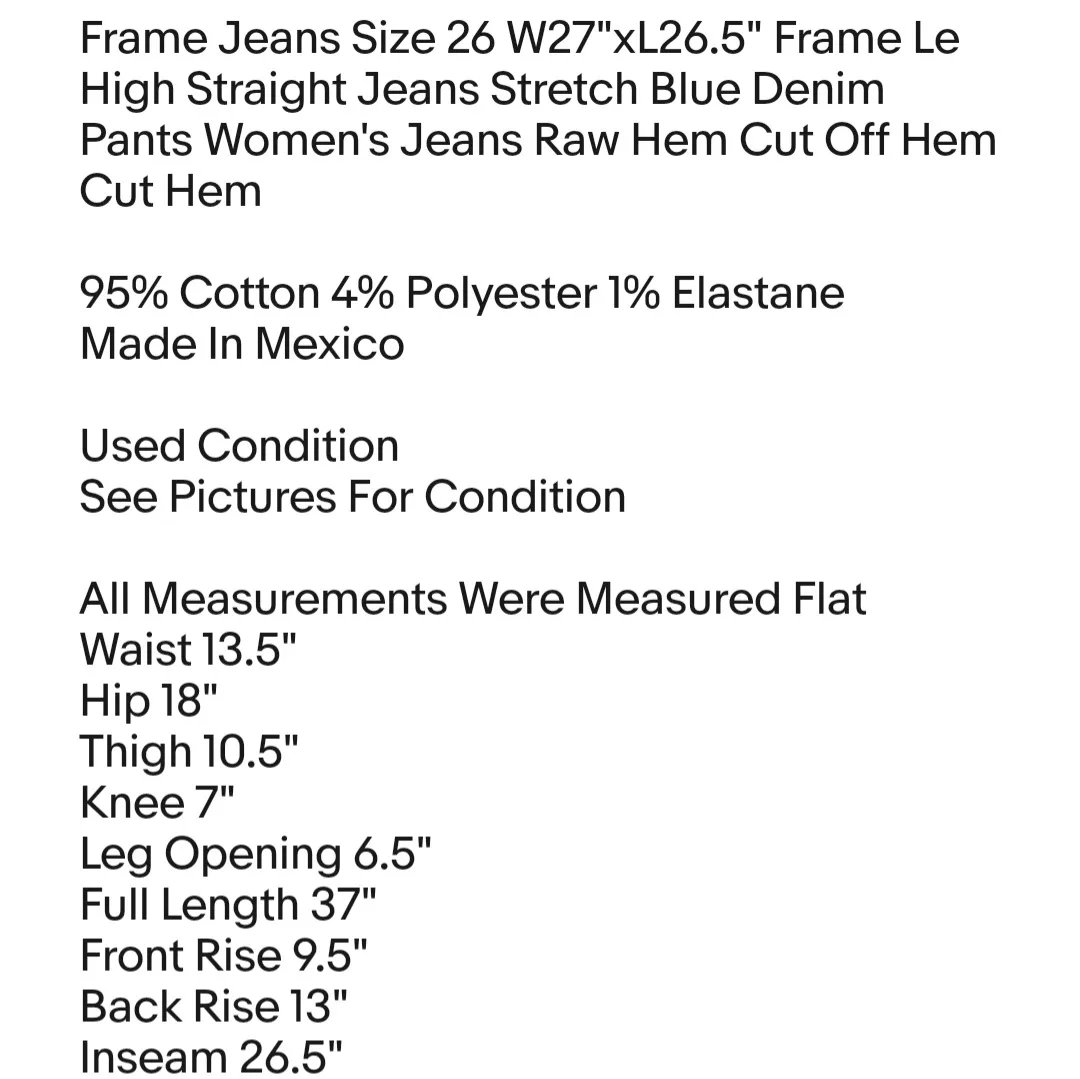 Frame Jeans Size 26 W27"xL26.5" Frame Le High Straight Jeans Stretch Blue Denim Pants Women's Jeans Raw Hem Cut Off Hem Cut Hem

95% Cotton 4% Polyester 1% Elastane
Made In Mexico

Used Condition
See Pictures For Condition

All Measurements Were Measured Flat
Waist 13.5"
Hip 18"
Thigh 10.5"
Knee 7"
Leg Opening 6.5"
Full Length 37"
Front Rise 9.5"
Back Rise 13"
Inseam 26.5"